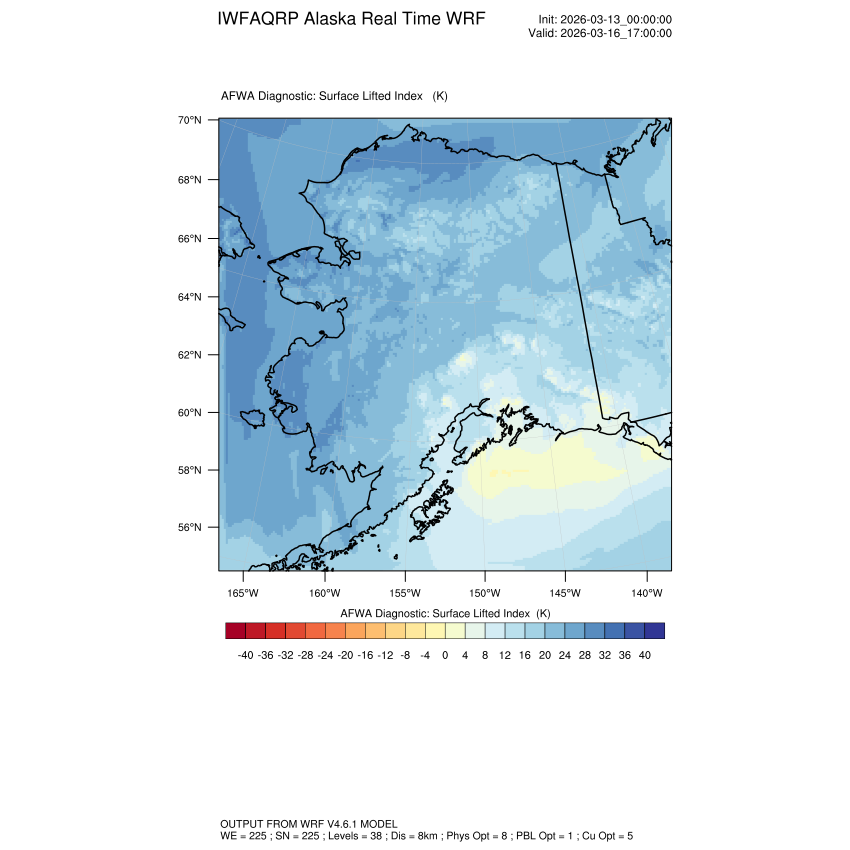 IWFAQRP Alaska Real Time WRF

Init: 2026-03-13_00:00:00
Valid: 2026-03-16_17:00:00

AFWA Diagnostic: Surface Lifted Index (K)

70°N
68°N
66°N
64°N
62°N
60°N
58°N
56°N

165°W 160°W 155°W 150°W 145°W 140°W

AFWA Diagnostic: Surface Lifted Index (K)

-40 -36 -32 -28 -24 -20 -16 -12 -8 -4 0 4 8 12 16 20 24 28 32 36 40

OUTPUT FROM WRF V4.6.1 MODEL
WE = 225 ; SN = 225 ; Levels = 38 ; Dis = 8km ; Phys Opt = 8 ; PBL Opt = 1 ; Cu Opt = 5